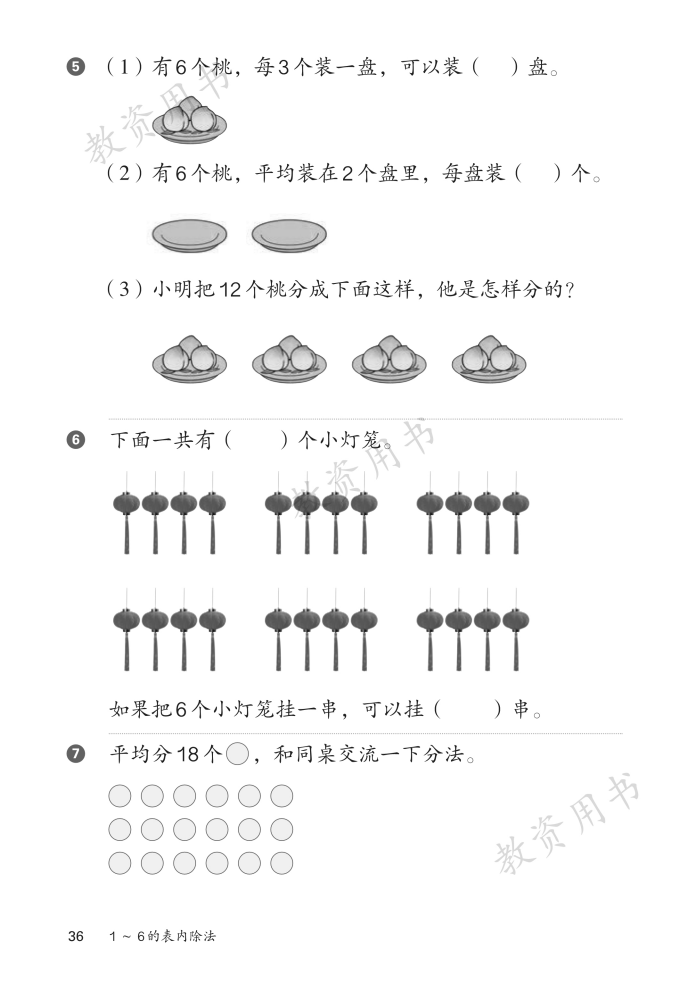 5 （1）有6个桃，每3个装一盘，可以装（　）盘。

教资用书

（2）有6个桃，平均装在2个盘里，每盘装（　）个。

（3）小明把12个桃分成下面这样，他是怎样分的？

6 下面一共有（　　）个小灯笼。

教资用书

如果把6个小灯笼挂一串，可以挂（　　）串。

7 平均分18个○，和同桌交流一下分法。

教资用书

36　1～6的表内除法